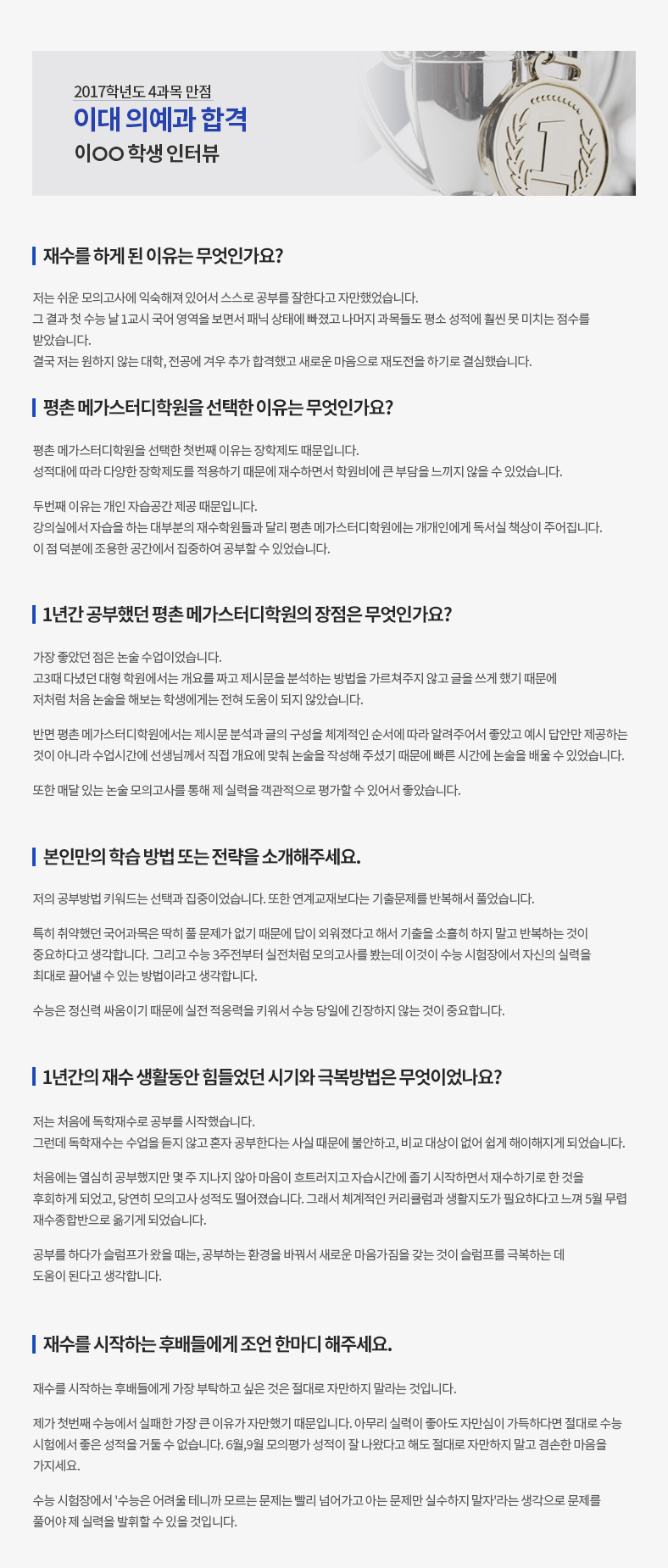 2017학년도 4과목 만점
이대 의예과 합격
이○○ 학생 인터뷰

재수를 하게 된 이유는 무엇인가요?

저는 쉬운 모의고사에 익숙해져 있어서 스스로 공부를 잘한다고 자만했었습니다.
그 결과 첫 수능 날 1교시 국어 영역을 보면서 패닉 상태에 빠졌고 나머지 과목들도 평소 성적에 훨씬 못 미치는 점수를 받았습니다.
결국 저는 원하지 않는 대학, 전공에 겨우 추가 합격했고 새로운 마음으로 재도전을 하기로 결심했습니다.

평촌 메가스터디학원을 선택한 이유는 무엇인가요?

평촌 메가스터디학원을 선택한 첫번째 이유는 장학제도 때문입니다.
성적대에 따라 다양한 장학제도를 적용하기 때문에 재수하면서 학원비에 큰 부담을 느끼지 않을 수 있었습니다.

두번째 이유는 개인 자습공간 제공 때문입니다.
강의실에서 자습을 하는 대부분의 재수학원들과 달리 평촌 메가스터디학원에는 개개인에게 독서실 책상이 주어집니다.
이 점 덕분에 조용한 공간에서 집중하여 공부할 수 있었습니다.

1년간 공부했던 평촌 메가스터디학원의 장점은 무엇인가요?

가장 좋았던 점은 논술 수업이었습니다.
고3때 다녔던 대형 학원에서는 개요를 짜고 제시문을 분석하는 방법을 가르쳐주지 않고 글을 쓰게 했기 때문에 저처럼 처음 논술을 해보는 학생에게는 전혀 도움이 되지 않았습니다.

반면 평촌 메가스터디학원에서는 제시문 분석과 글의 구성을 체계적인 순서에 따라 알려주어서 좋았고 예시 답안만 제공하는 것이 아니라 수업시간에 선생님께서 직접 개요에 맞춰 논술을 작성해 주셨기 때문에 빠른 시간에 논술을 배울 수 있었습니다.

또한 매달 있는 논술 모의고사를 통해 제 실력을 객관적으로 평가할 수 있어서 좋았습니다.

본인만의 학습 방법 또는 전략을 소개해주세요.

저의 공부방법 키워드는 선택과 집중이었습니다. 또한 연계교재보다는 기출문제를 반복해서 풀었습니다.

특히 취약했던 국어과목은 딱히 풀 문제가 없기 때문에 답이 외워졌다고 해서 기출을 소홀히 하지 말고 반복하는 것이 중요하다고 생각합니다. 그리고 수능 3주전부터 실전처럼 모의고사를 봤는데 이것이 수능 시험장에서 자신의 실력을 최대로 끌어낼 수 있는 방법이라고 생각합니다.

수능은 정신력 싸움이기 때문에 실전 적응력을 키워서 수능 당일에 긴장하지 않는 것이 중요합니다.

1년간의 재수 생활동안 힘들었던 시기와 극복방법은 무엇이었나요?

저는 처음에 독학재수로 공부를 시작했습니다.
그런데 독학재수는 수업을 듣지 않고 혼자 공부한다는 사실 때문에 불안하고, 비교 대상이 없어 쉽게 해이해지게 되었습니다.

처음에는 열심히 공부했지만 몇 주 지나지 않아 마음이 흐트러지고 자습시간에 졸기 시작하면서 재수하기로 한 것을 후회하게 되었고, 당연히 모의고사 성적도 떨어졌습니다. 그래서 체계적인 커리큘럼과 생활지도가 필요하다고 느껴 5월 무렵 재수종합반으로 옮기게 되었습니다.

공부를 하다가 슬럼프가 왔을 때는, 공부하는 환경을 바꿔서 새로운 마음가짐을 갖는 것이 슬럼프를 극복하는 데 도움이 된다고 생각합니다.

재수를 시작하는 후배들에게 조언 한마디 해주세요.

재수를 시작하는 후배들에게 가장 부탁하고 싶은 것은 절대로 자만하지 말라는 것입니다.

제가 첫번째 수능에서 실패한 가장 큰 이유가 자만했기 때문입니다. 아무리 실력이 좋아도 자만심이 가득하다면 절대로 수능 시험에서 좋은 성적을 거둘 수 없습니다. 6월,9월 모의평가 성적이 잘 나왔다고 해도 절대로 자만하지 말고 겸손한 마음을 가지세요.

수능 시험장에서 '수능은 어려울 테니까 모르는 문제는 빨리 넘어가고 아는 문제만 실수하지 말자'라는 생각으로 문제를 풀어야 제 실력을 발휘할 수 있을 것입니다.